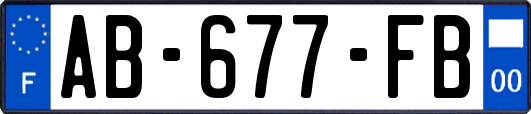 F
AB-677-FB
00